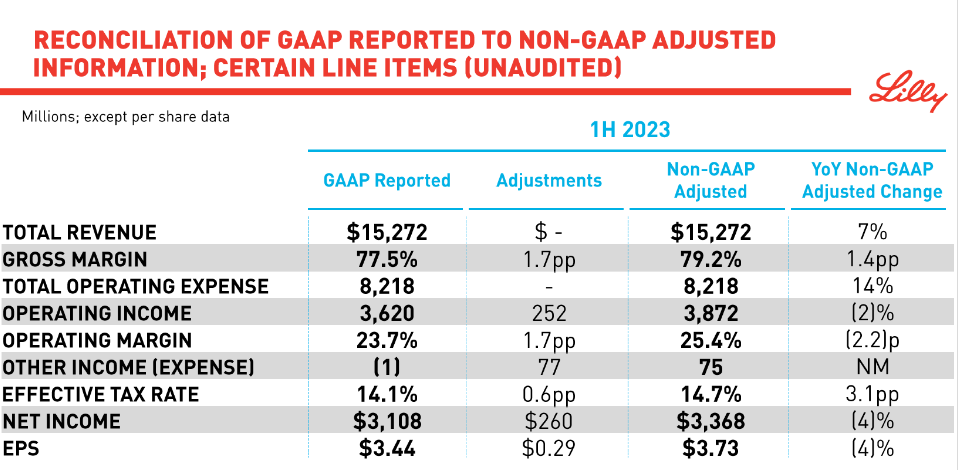 RECONCILIATION OF GAAP REPORTED TO NON-GAAP ADJUSTED INFORMATION; CERTAIN LINE ITEMS (UNAUDITED)

Lilly

Millions; except per share data

1H 2023

| | GAAP Reported | Adjustments | Non-GAAP Adjusted | YoY Non-GAAP Adjusted Change |
|---|---|---|---|---|
| TOTAL REVENUE | \$15,272 | \$ - | \$15,272 | 7% |
| GROSS MARGIN | 77.5% | 1.7pp | 79.2% | 1.4pp |
| TOTAL OPERATING EXPENSE | 8,218 | - | 8,218 | 14% |
| OPERATING INCOME | 3,620 | 252 | 3,872 | (2)% |
| OPERATING MARGIN | 23.7% | 1.7pp | 25.4% | (2.2)p |
| OTHER INCOME (EXPENSE) | (1) | 77 | 75 | NM |
| EFFECTIVE TAX RATE | 14.1% | 0.6pp | 14.7% | 3.1pp |
| NET INCOME | \$3,108 | \$260 | \$3,368 | (4)% |
| EPS | \$3.44 | \$0.29 | \$3.73 | (4)% |